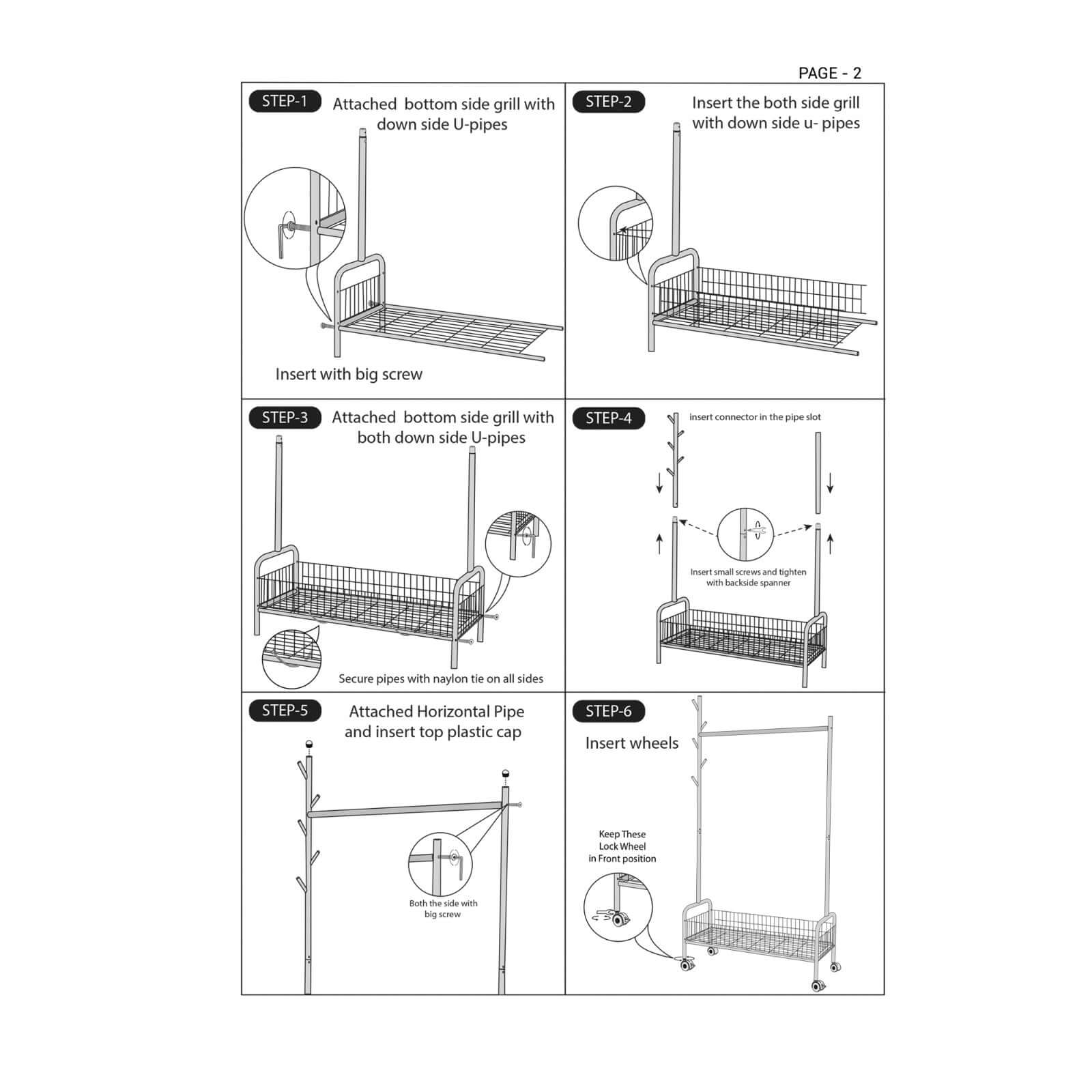 PAGE - 2

STEP-1 Attached bottom side grill with down side U-pipes

Insert with big screw

STEP-2 Insert the both side grill with down side u- pipes

STEP-3 Attached bottom side grill with both down side U-pipes

Secure pipes with naylon tie on all sides

STEP-4 insert connector in the pipe slot

Insert small screws and tighten with backside spanner

STEP-5 Attached Horizontal Pipe and insert top plastic cap

Both the side with big screw

STEP-6 Insert wheels

Keep These Lock Wheel in Front position